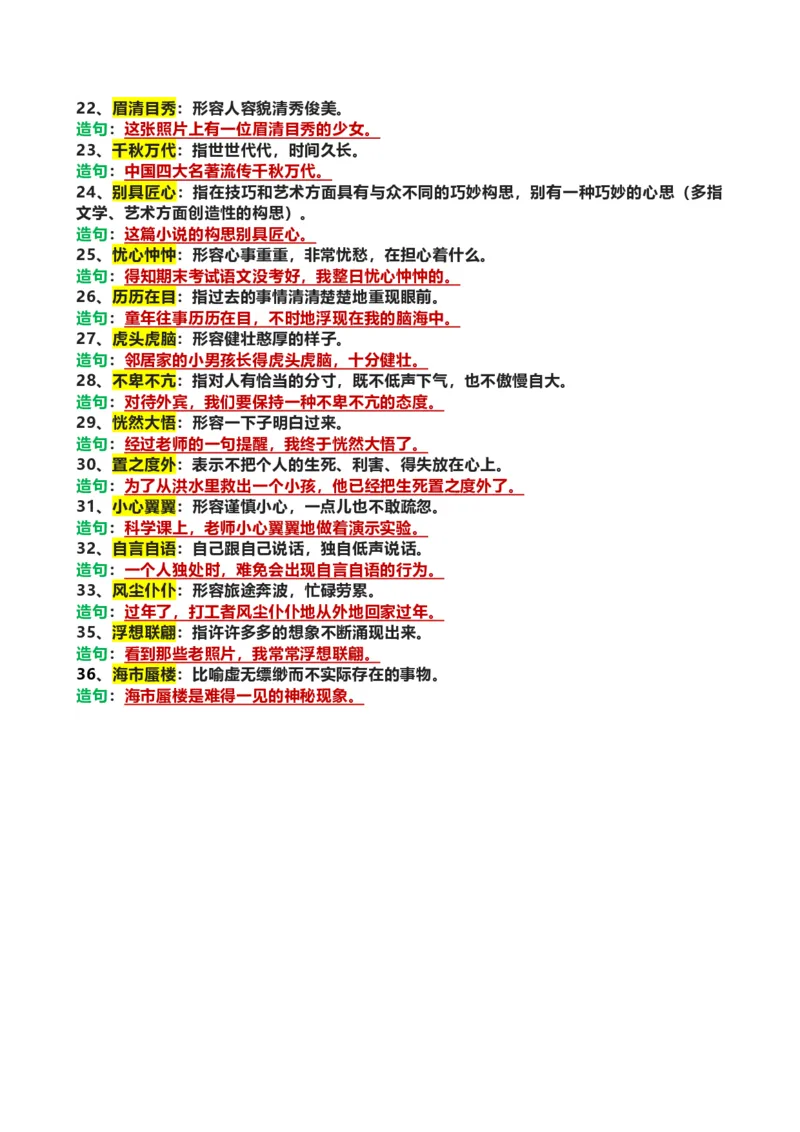 22、眉清目秀：形容人容貌清秀俊美。
造句：这张照片上有一位眉清目秀的少女。
23、千秋万代：指世世代代，时间久长。
造句：中国四大名著流传千秋万代。
24、别具匠心：指在技巧和艺术方面具有与众不同的巧妙构思，别有一种巧妙的心思（多指文学、艺术方面创造性的构思）。
造句：这篇小说的构思别具匠心。
25、忧心忡忡：形容心事重重，非常忧愁，在担心着什么。
造句：得知期末考试语文没考好，我整日忧心忡忡的。
26、历历在目：指过去的事情清清楚楚地重现眼前。
造句：童年往事历历在目，不时地浮现在我的脑海中。
27、虎头虎脑：形容健壮憨厚的样子。
造句：邻居家的小男孩长得虎头虎脑，十分健壮。
28、不卑不亢：指对人有恰当的分寸，既不低声下气，也不傲慢自大。
造句：对待外宾，我们要保持一种不卑不亢的态度。
29、恍然大悟：形容一下子明白过来。
造句：经过老师的一句提醒，我终于恍然大悟了。
30、置之度外：表示不把个人的生死、利害、得失放在心上。
造句：为了从洪水里救出一个小孩，他已经把生死置之度外了。
31、小心翼翼：形容谨慎小心，一点儿也不敢疏忽。
造句：科学课上，老师小心翼翼地做着演示实验。
32、自言自语：自己跟自己说话，独自低声说话。
造句：一个人独处时，难免会出现自言自语的行为。
33、风尘仆仆：形容旅途奔波，忙碌劳累。
造句：过年了，打工者风尘仆仆地从外地回家过年。
35、浮想联翩：指许许多多的想象不断涌现出来。
造句：看到那些老照片，我常常浮想联翩。
36、海市蜃楼：比喻虚无缥缈而不实际存在的事物。
造句：海市蜃楼是难得一见的神秘现象。